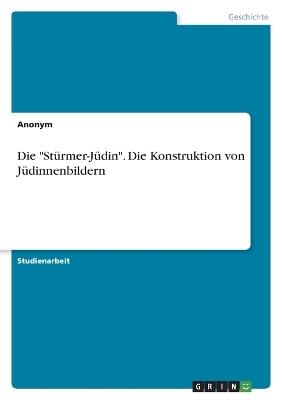 Geschichte

Anonym

Die "Stürmer-Jüdin". Die Konstruktion von Jüdinnenbildern

Studienarbeit

GRIN